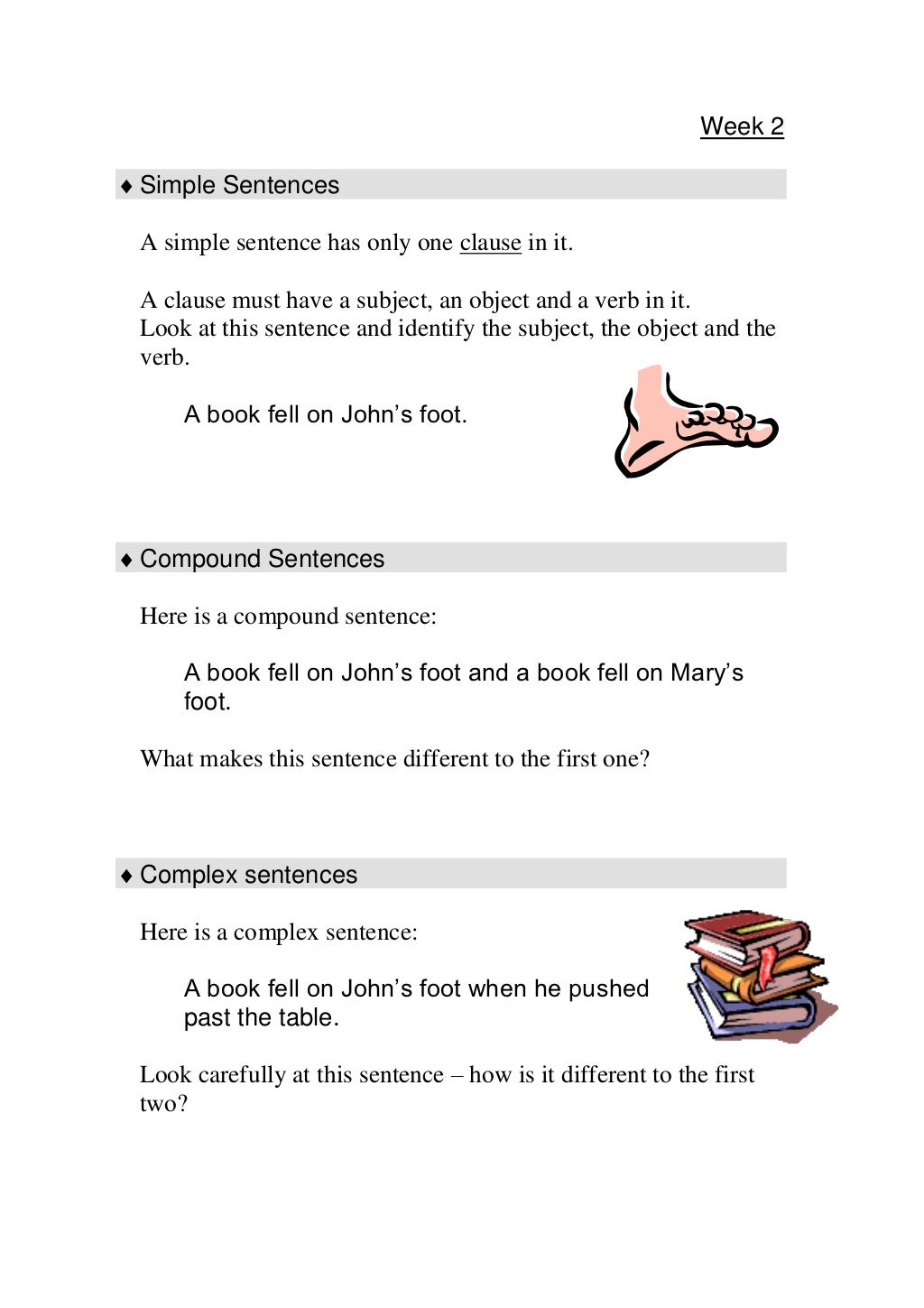 Week 2

♦ Simple Sentences

A simple sentence has only one clause in it.

A clause must have a subject, an object and a verb in it.
Look at this sentence and identify the subject, the object and the verb.

A book fell on John's foot.

♦ Compound Sentences

Here is a compound sentence:

A book fell on John's foot and a book fell on Mary's foot.

What makes this sentence different to the first one?

♦ Complex sentences

Here is a complex sentence:

A book fell on John's foot when he pushed past the table.

Look carefully at this sentence – how is it different to the first two?